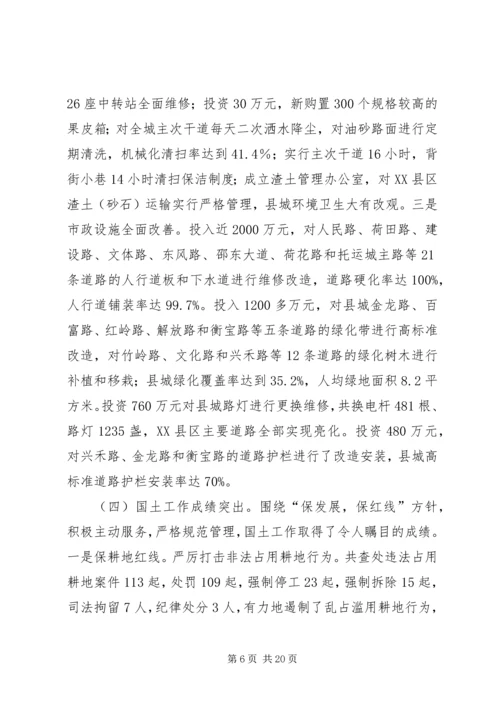 26座中转站全面维修；投资30万元，新购置300个规格较高的果皮箱；对全城主次干道每天二次洒水降尘，对油砂路面进行定期清洗，机械化清扫率达到41.4%；实行主次干道16小时，背街小巷14小时清扫保洁制度；成立渣土管理办公室，对XX县区渣土（砂石）运输实行严格管理，县城环境卫生大有改观。三是市政设施全面改善。投入近2000万元，对人民路、荷田路、建设路、文体路、东风路、邵东大道、荷花路和托运城主路等21条道路的人行道板和下水道进行维修改造，道路硬化率达100%，人行道铺装率达99.7%。投入1200多万元，对县城金龙路、百富路、红岭路、解放路和衡宝路等五条道路的绿化带进行高标准改造，对竹岭路、文化路和兴禾路等12条道路的绿化树木进行补植和移栽；县城绿化覆盖率达到35.2%，人均绿地面积8.2平方米。投资760万元对县城路灯进行更换维修，共换电杆481根、路灯1235盏，XX县区主要道路全部实现亮化。投资480万元，对兴禾路、金龙路和衡宝路的道路护栏进行了改造安装，县城高标准道路护栏安装率达70%。

（四）国土工作成绩突出。围绕“保发展，保红线”方针，积极主动服务，严格规范管理，国土工作取得了令人瞩目的成绩。一是保耕地红线。严厉打击非法占用耕地行为。共查处违法占用耕地案件113起，处罚109起，强制停工23起，强制拆除15起，司法拘留7人，纪律处分3人，有力地遏制了乱占滥用耕地行为，

第6页 共20页